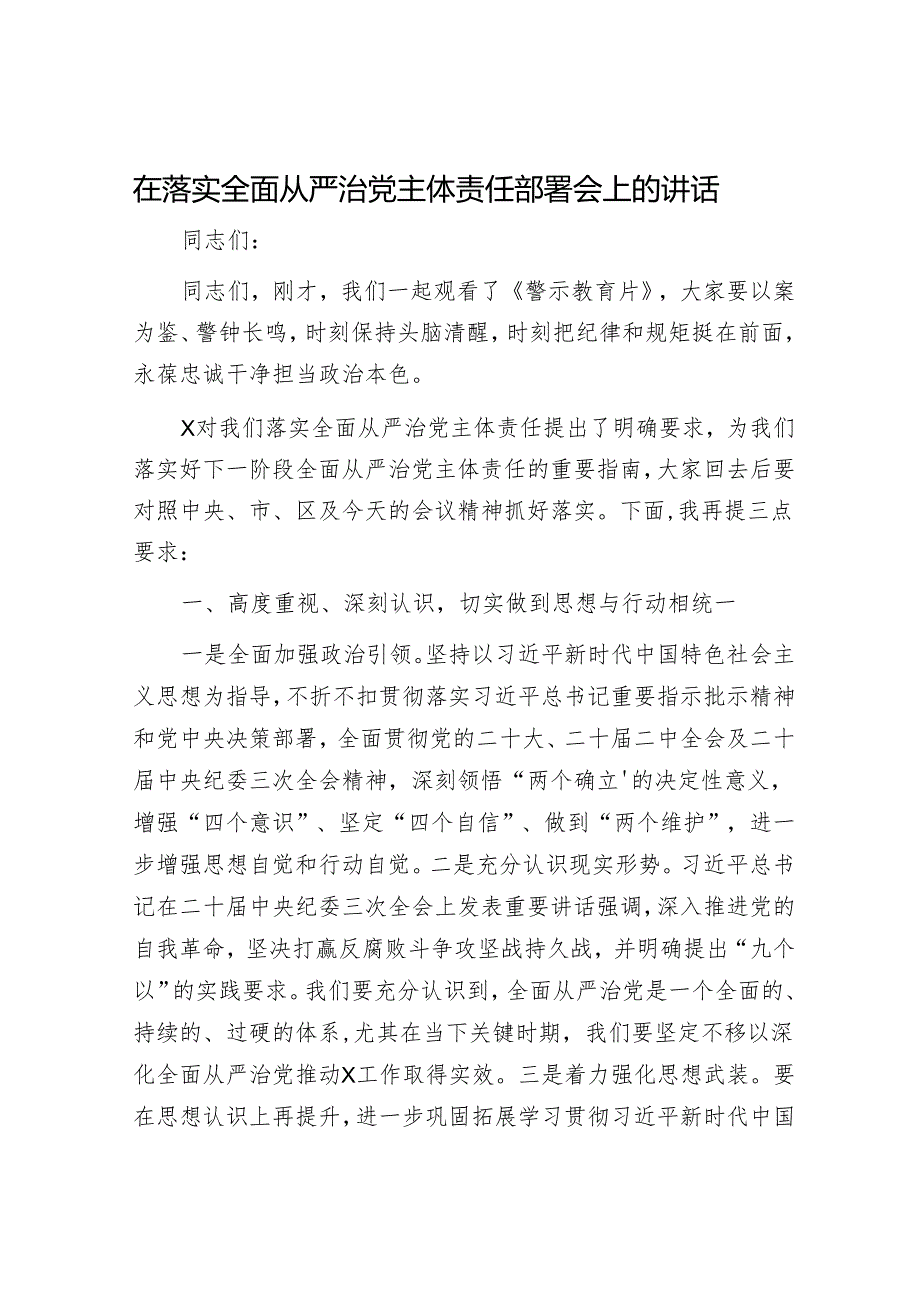 在落实全面从严治党主体责任部署会上的讲话

同志们：

同志们，刚才，我们一起观看了《警示教育片》，大家要以案为鉴、警钟长鸣，时刻保持头脑清醒，时刻把纪律和规矩挺在前面，永葆忠诚干净担当政治本色。

X对我们落实全面从严治党主体责任提出了明确要求，为我们落实好下一阶段全面从严治党主体责任的重要指南，大家回去后要对照中央、市、区及今天的会议精神抓好落实。下面，我再提三点要求：

一、高度重视、深刻认识，切实做到思想与行动相统一

一是全面加强政治引领。坚持以习近平新时代中国特色社会主义思想为指导，不折不扣贯彻落实习近平总书记重要指示批示精神和党中央决策部署，全面贯彻党的二十大、二十届二中全会及二十届中央纪委三次全会精神，深刻领悟“两个确立'的决定性意义，增强“四个意识”、坚定“四个自信”、做到“两个维护”，进一步增强思想自觉和行动自觉。二是充分认识现实形势。习近平总书记在二十届中央纪委三次全会上发表重要讲话强调，深入推进党的自我革命，坚决打赢反腐败斗争攻坚战持久战，并明确提出“九个以”的实践要求。我们要充分认识到，全面从严治党是一个全面的、持续的、过硬的体系，尤其在当下关键时期，我们要坚定不移以深化全面从严治党推动X工作取得实效。三是着力强化思想武装。要在思想认识上再提升，进一步巩固拓展学习贯彻习近平新时代中国